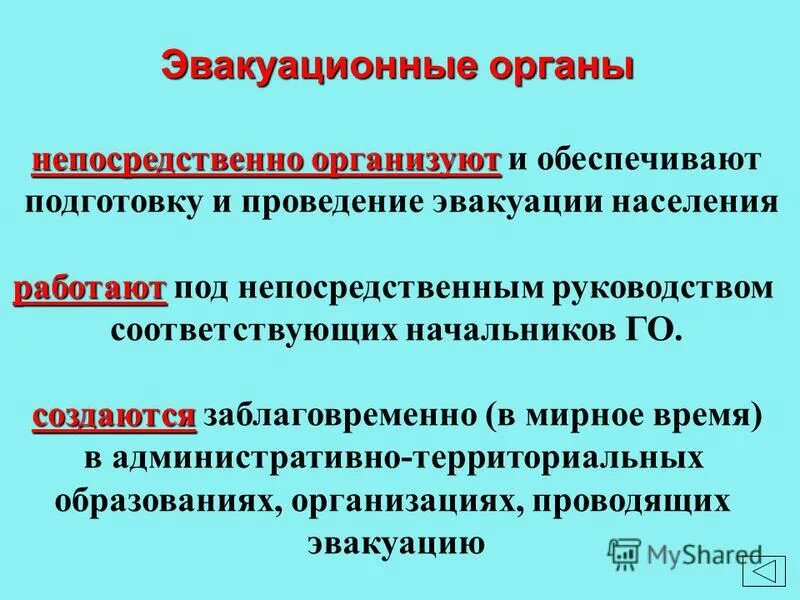 Эвакуационные органы

непосредственно организуют и обеспечивают подготовку и проведение эвакуации населения

работают под непосредственным руководством соответствующих начальников ГО.

создаются заблаговременно (в мирное время) в административно-территориальных образованиях, организациях, проводящих эвакуацию

MyShared